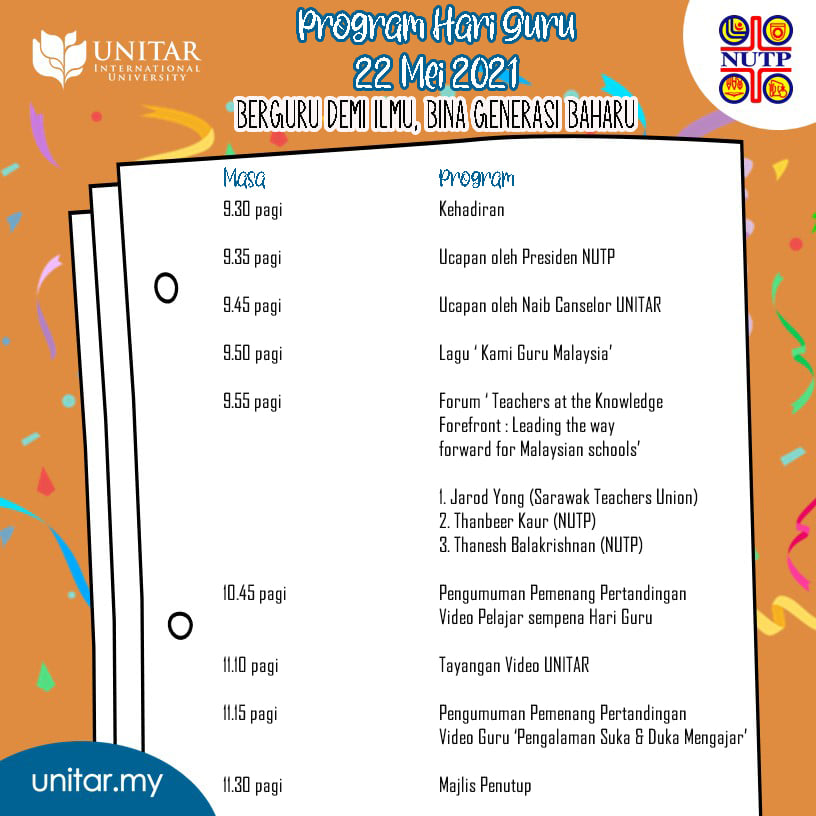 UNITAR
INTERNATIONAL UNIVERSITY

Program Hari Guru
22 Mei 2021
BERGURU DEMI ILMU, BINA GENERASI BAHARU

NUTP

| Masa | Program |
|---|---|
| 9.30 pagi | Kehadiran |
| 9.35 pagi | Ucapan oleh Presiden NUTP |
| 9.45 pagi | Ucapan oleh Naib Canselor UNITAR |
| 9.50 pagi | Lagu ' Kami Guru Malaysia' |
| 9.55 pagi | Forum ' Teachers at the Knowledge Forefront : Leading the way forward for Malaysian schools' 1. Jarod Yong (Sarawak Teachers Union) 2. Thanbeer Kaur (NUTP) 3. Thanesh Balakrishnan (NUTP) |
| 10.45 pagi | Pengumuman Pemenang Pertandingan Video Pelajar sempena Hari Guru |
| 11.10 pagi | Tayangan Video UNITAR |
| 11.15 pagi | Pengumuman Pemenang Pertandingan Video Guru 'Pengalaman Suka & Duka Mengajar' |
| 11.30 pagi | Majlis Penutup |

unitar.my